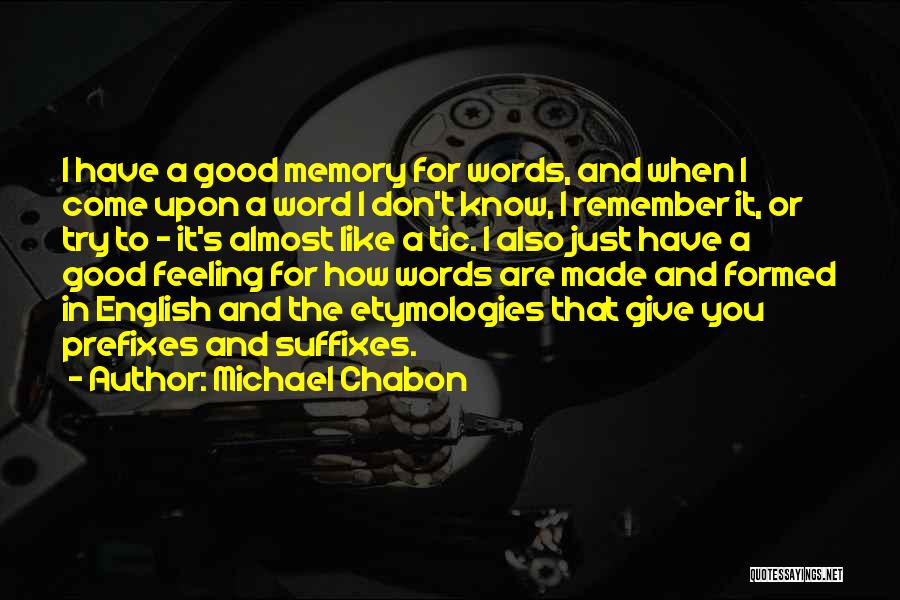 I have a good memory for words, and when I come upon a word I don't know, I remember it, or try to - it's almost like a tic. I also just have a good feeling for how words are made and formed in English and the etymologies that give you prefixes and suffixes.

- Author: Michael Chabon

QUOTESSAYINGS.NET